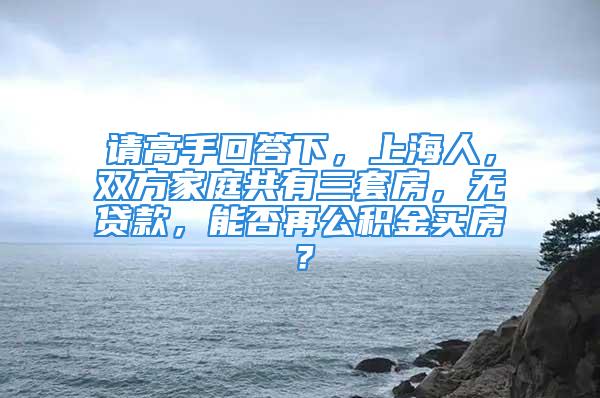 请高手回答下，上海人，双方家庭共有三套房，无贷款，能否再公积金买房？